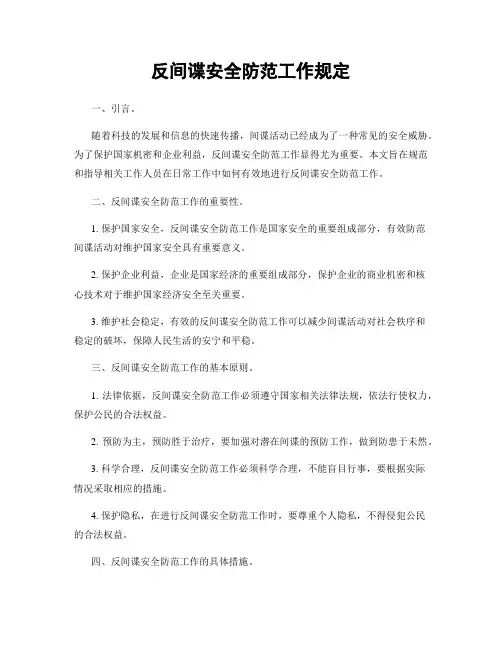 反间谍安全防范工作规定

一、引言。

随着科技的发展和信息的快速传播，间谍活动已经成为了一种常见的安全威胁。为了保护国家机密和企业利益，反间谍安全防范工作显得尤为重要。本文旨在规范和指导相关工作人员在日常工作中如何有效地进行反间谍安全防范工作。

二、反间谍安全防范工作的重要性。

1. 保护国家安全，反间谍安全防范工作是国家安全的重要组成部分，有效防范间谍活动对维护国家安全具有重要意义。

2. 保护企业利益，企业是国家经济的重要组成部分，保护企业的商业机密和核心技术对于维护国家经济安全至关重要。

3. 维护社会稳定，有效的反间谍安全防范工作可以减少间谍活动对社会秩序和稳定的破坏，保障人民生活的安宁和平稳。

三、反间谍安全防范工作的基本原则。

1. 法律依据，反间谍安全防范工作必须遵守国家相关法律法规，依法行使权力，保护公民的合法权益。

2. 预防为主，预防胜于治疗，要加强对潜在间谍的预防工作，做到防患于未然。

3. 科学合理，反间谍安全防范工作必须科学合理，不能盲目行事，要根据实际情况采取相应的措施。

4. 保护隐私，在进行反间谍安全防范工作时，要尊重个人隐私，不得侵犯公民的合法权益。

四、反间谍安全防范工作的具体措施。